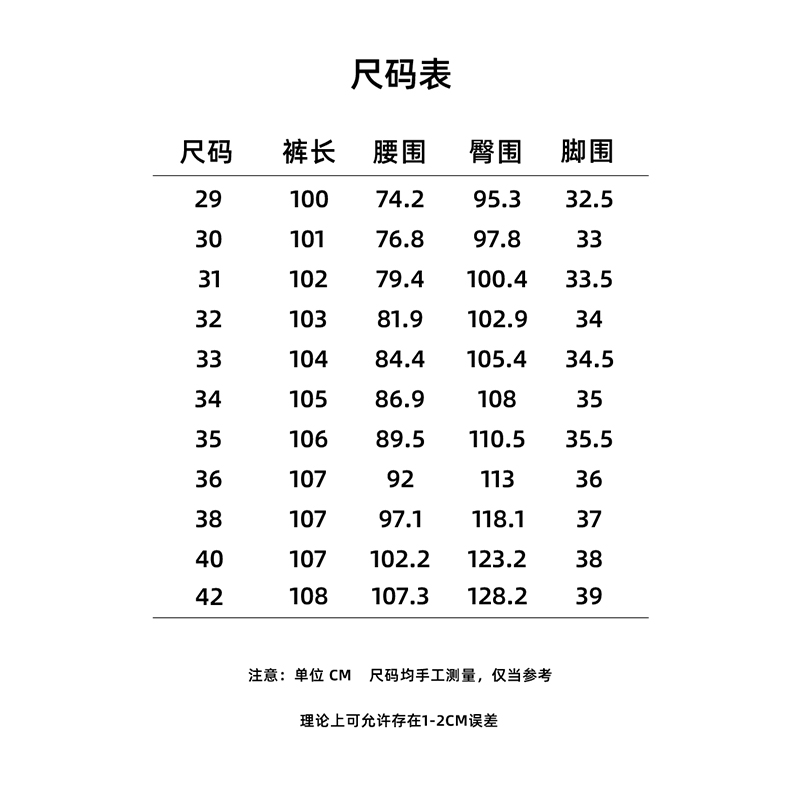 尺码表

| 尺码 | 裤长 | 腰围 | 臀围 | 脚围 |
|---|---|---|---|---|
| 29 | 100 | 74.2 | 95.3 | 32.5 |
| 30 | 101 | 76.8 | 97.8 | 33 |
| 31 | 102 | 79.4 | 100.4 | 33.5 |
| 32 | 103 | 81.9 | 102.9 | 34 |
| 33 | 104 | 84.4 | 105.4 | 34.5 |
| 34 | 105 | 86.9 | 108 | 35 |
| 35 | 106 | 89.5 | 110.5 | 35.5 |
| 36 | 107 | 92 | 113 | 36 |
| 38 | 107 | 97.1 | 118.1 | 37 |
| 40 | 107 | 102.2 | 123.2 | 38 |
| 42 | 108 | 107.3 | 128.2 | 39 |

注意：单位 CM　尺码均手工测量，仅当参考

理论上可允许存在1-2CM误差